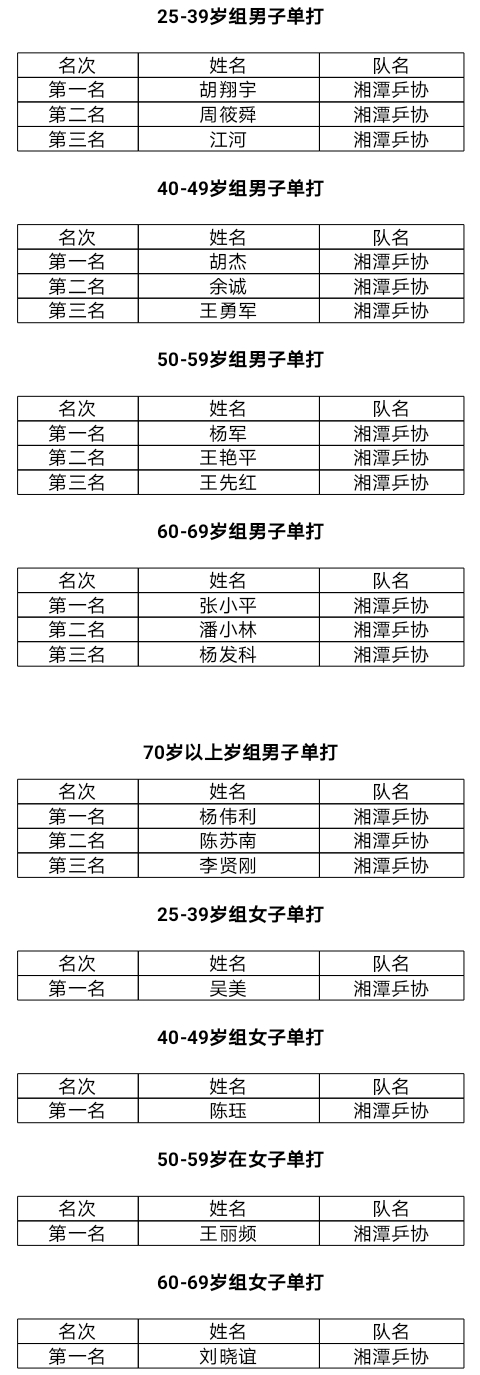 25-39岁组男子单打

| 名次 | 姓名 | 队名 |
|---|---|---|
| 第一名 | 胡翔宇 | 湘潭乒协 |
| 第二名 | 周筱舜 | 湘潭乒协 |
| 第三名 | 江河 | 湘潭乒协 |

40-49岁组男子单打

| 名次 | 姓名 | 队名 |
|---|---|---|
| 第一名 | 胡杰 | 湘潭乒协 |
| 第二名 | 余诚 | 湘潭乒协 |
| 第三名 | 王勇军 | 湘潭乒协 |

50-59岁组男子单打

| 名次 | 姓名 | 队名 |
|---|---|---|
| 第一名 | 杨军 | 湘潭乒协 |
| 第二名 | 王艳平 | 湘潭乒协 |
| 第三名 | 王先红 | 湘潭乒协 |

60-69岁组男子单打

| 名次 | 姓名 | 队名 |
|---|---|---|
| 第一名 | 张小平 | 湘潭乒协 |
| 第二名 | 潘小林 | 湘潭乒协 |
| 第三名 | 杨发科 | 湘潭乒协 |

70岁以上岁组男子单打

| 名次 | 姓名 | 队名 |
|---|---|---|
| 第一名 | 杨伟利 | 湘潭乒协 |
| 第二名 | 陈苏南 | 湘潭乒协 |
| 第三名 | 李贤刚 | 湘潭乒协 |

25-39岁组女子单打

| 名次 | 姓名 | 队名 |
|---|---|---|
| 第一名 | 吴美 | 湘潭乒协 |

40-49岁组女子单打

| 名次 | 姓名 | 队名 |
|---|---|---|
| 第一名 | 陈珏 | 湘潭乒协 |

50-59岁在女子单打

| 名次 | 姓名 | 队名 |
|---|---|---|
| 第一名 | 王丽频 | 湘潭乒协 |

60-69岁组女子单打

| 名次 | 姓名 | 队名 |
|---|---|---|
| 第一名 | 刘晓谊 | 湘潭乒协 |